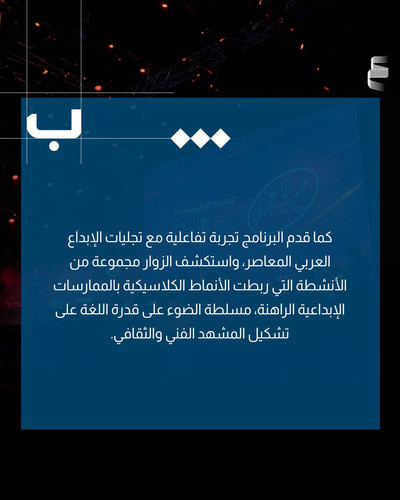 ب

كما قدم البرنامج تجربة تفاعلية مع تجليات الإبداع العربي المعاصر، واستكشف الزوار مجموعة من الأنشطة التي ربطت الأنماط الكلاسيكية بالممارسات الإبداعية الراهنة، مسلطة الضوء على قدرة اللغة على تشكيل المشهد الفني والثقافي.